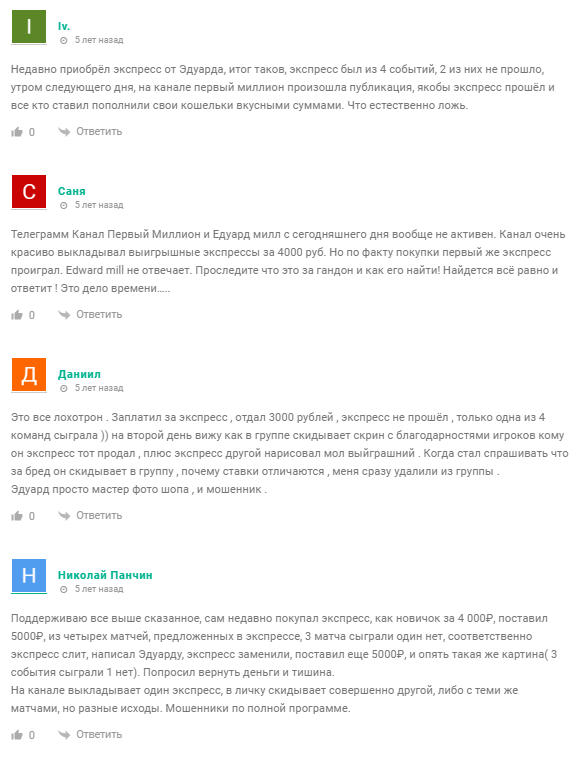 I

Iv.
5 лет назад

Недавно приобрёл экспресс от Эдуарда, итог таков, экспресс был из 4 событий, 2 из них не прошло, утром следующего дня, на канале первый миллион произошла публикация, якобы экспресс прошёл и все кто ставил пополнили свои кошельки вкусными суммами. Что естественно ложь.

0 Ответить

С

Саня
5 лет назад

Телеграмм Канал Первый Миллион и Едуард милл с сегодняшнего дня вообще не активен. Канал очень красиво выкладывал выигрышные экспрессы за 4000 руб. Но по факту покупки первый же экспресс проиграл. Edward mill не отвечает. Проследите что это за гандон и как его найти! Найдется всё равно и ответит ! Это дело времени.....

0 Ответить

Д

Даниил
5 лет назад

Это все лохотрон . Заплатил за экспресс , отдал 3000 рублей , экспресс не прошёл , только одна из 4 команд сыграла )) на второй день вижу как в группе скидывает скрин с благодарностями игроков кому он экспресс тот продал , плюс экспресс другой нарисовал мол выйграшний . Когда стал спрашивать что за бред он скидывает в группу , почему ставки отличаются , меня сразу удалили из группы .
Эдуард просто мастер фото шопа , и мошенник .

0 Ответить

Н

Николай Панчин
5 лет назад

Поддерживаю все выше сказанное, сам недавно покупал экспресс, как новичок за 4 000₽, поставил 5000₽, из четырех матчей, предложенных в экспрессе, 3 матча сыграли один нет, соответственно экспресс слит, написал Эдуарду, экспресс заменили, поставил еще 5000₽, и опять такая же картина( 3 события сыграли 1 нет). Попросил вернуть деньги и тишина.
На канале выкладывает один экспресс, в личку скидывает совершенно другой, либо с теми же матчами, но разные исходы. Мошенники по полной программе.

0 Ответить